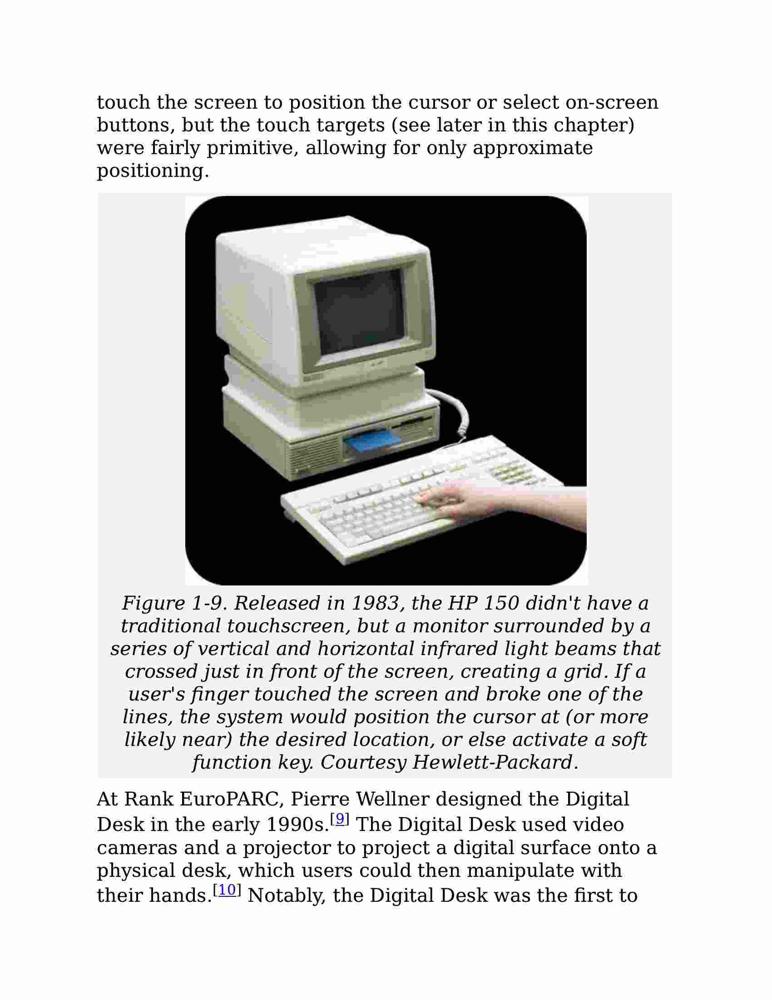 touch the screen to position the cursor or select on-screen buttons, but the touch targets (see later in this chapter) were fairly primitive, allowing for only approximate positioning.

Figure 1-9. Released in 1983, the HP 150 didn't have a traditional touchscreen, but a monitor surrounded by a series of vertical and horizontal infrared light beams that crossed just in front of the screen, creating a grid. If a user's finger touched the screen and broke one of the lines, the system would position the cursor at (or more likely near) the desired location, or else activate a soft function key. Courtesy Hewlett-Packard.

At Rank EuroPARC, Pierre Wellner designed the Digital Desk in the early 1990s.[9] The Digital Desk used video cameras and a projector to project a digital surface onto a physical desk, which users could then manipulate with their hands.[10] Notably, the Digital Desk was the first to